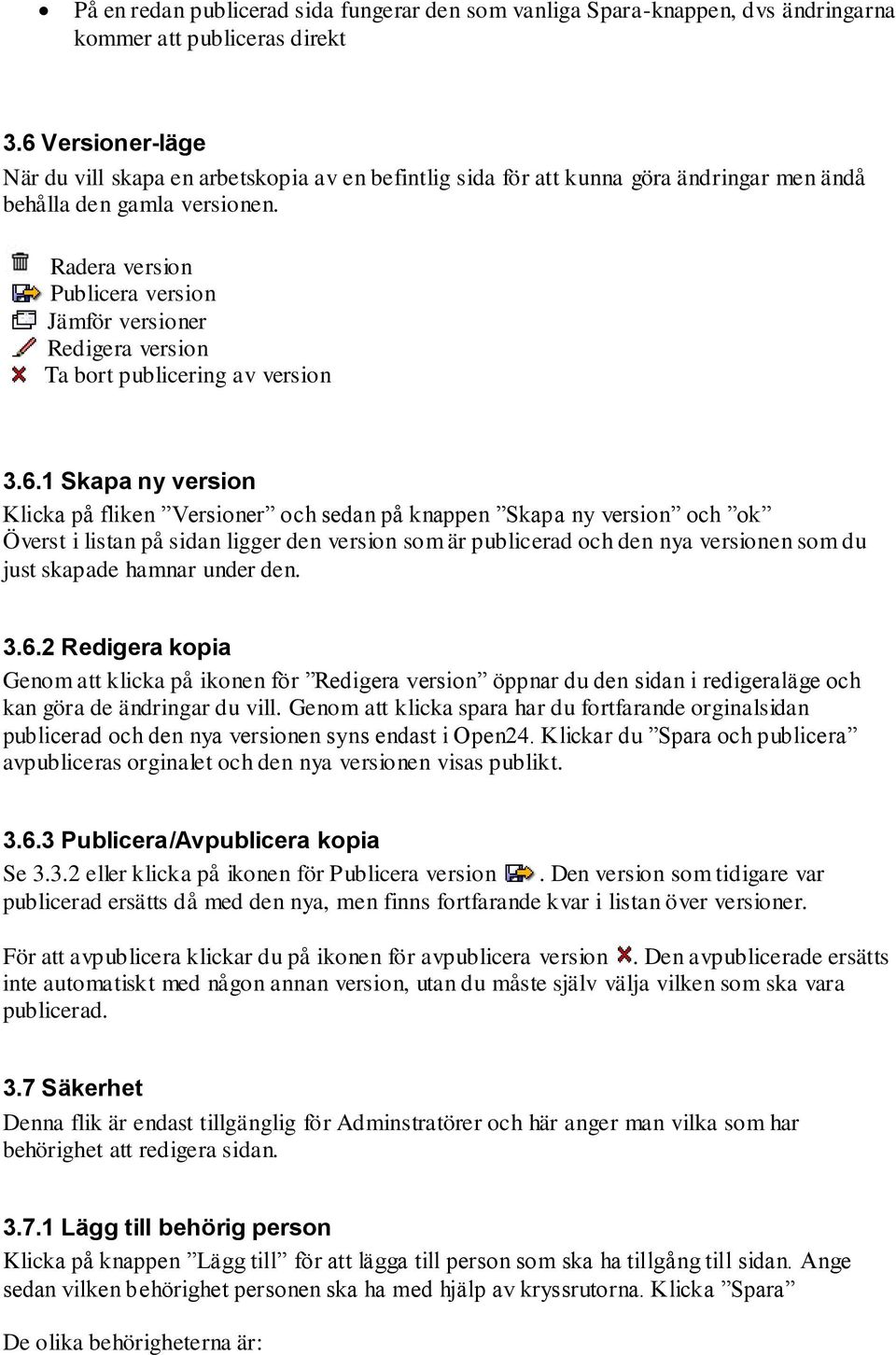 • På en redan publicerad sida fungerar den som vanliga Spara-knappen, dvs ändringarna kommer att publiceras direkt

3.6 Versioner-läge
När du vill skapa en arbetskopia av en befintlig sida för att kunna göra ändringar men ändå behålla den gamla versionen.

Radera version
Publicera version
Jämför versioner
Redigera version
Ta bort publicering av version

3.6.1 Skapa ny version
Klicka på fliken ”Versioner” och sedan på knappen ”Skapa ny version” och ”ok”
Överst i listan på sidan ligger den version som är publicerad och den nya versionen som du just skapade hamnar under den.

3.6.2 Redigera kopia
Genom att klicka på ikonen för ”Redigera version” öppnar du den sidan i redigeraläge och kan göra de ändringar du vill. Genom att klicka spara har du fortfarande orginalsidan publicerad och den nya versionen syns endast i Open24. Klickar du ”Spara och publicera” avpubliceras orginalet och den nya versionen visas publikt.

3.6.3 Publicera/Avpublicera kopia
Se 3.3.2 eller klicka på ikonen för Publicera version . Den version som tidigare var publicerad ersätts då med den nya, men finns fortfarande kvar i listan över versioner.

För att avpublicera klickar du på ikonen för avpublicera version . Den avpublicerade ersätts inte automatiskt med någon annan version, utan du måste själv välja vilken som ska vara publicerad.

3.7 Säkerhet
Denna flik är endast tillgänglig för Adminstratörer och här anger man vilka som har behörighet att redigera sidan.

3.7.1 Lägg till behörig person
Klicka på knappen ”Lägg till” för att lägga till person som ska ha tillgång till sidan. Ange sedan vilken behörighet personen ska ha med hjälp av kryssrutorna. Klicka ”Spara”

De olika behörigheterna är: